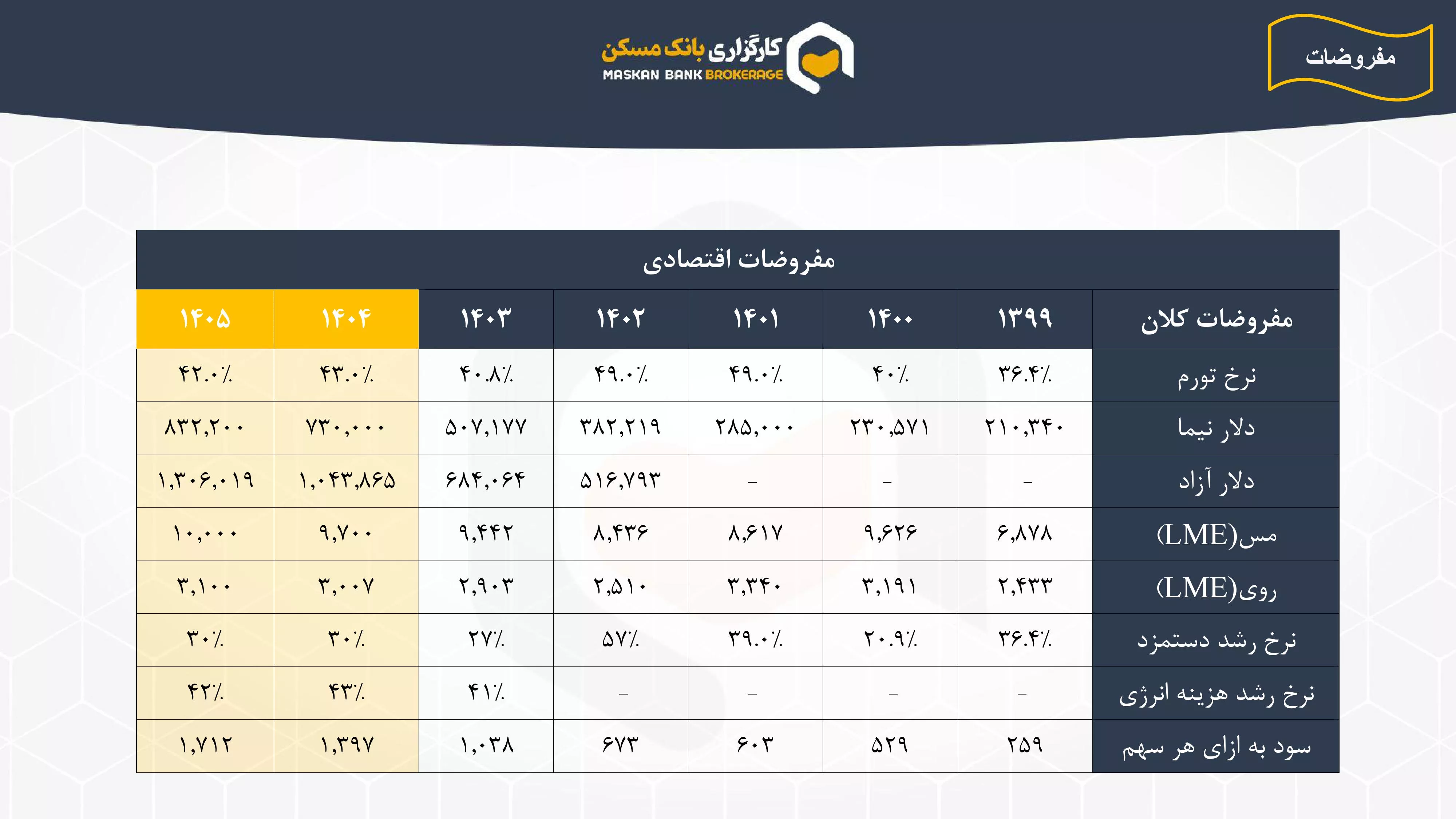 کارگزاری بانک مسکن
MASKAN BANK BROKERAGE

مفروضات

مفروضات اقتصادی

| مفروضات کلان | ۱۳۹۹ | ۱۴۰۰ | ۱۴۰۱ | ۱۴۰۲ | ۱۴۰۳ | ۱۴۰۴ | ۱۴۰۵ |
|---|---|---|---|---|---|---|---|
| نرخ تورم | ۳۶.۴٪ | ۴۰٪ | ۴۹.۰٪ | ۴۹.۰٪ | ۴۰.۸٪ | ۴۳.۰٪ | ۴۲.۰٪ |
| دلار نیما | ۲۱۰,۳۴۰ | ۲۳۰,۵۷۱ | ۲۸۵,۰۰۰ | ۳۸۲,۲۱۹ | ۵۰۷,۱۷۷ | ۷۳۰,۰۰۰ | ۸۳۲,۲۰۰ |
| دلار آزاد | - | - | - | ۵۱۶,۷۹۳ | ۶۸۴,۰۶۴ | ۱,۰۴۳,۸۶۵ | ۱,۳۰۶,۰۱۹ |
| مس(LME) | ۶,۸۷۸ | ۹,۶۲۶ | ۸,۶۱۷ | ۸,۴۳۶ | ۹,۴۴۲ | ۹,۷۰۰ | ۱۰,۰۰۰ |
| روی(LME) | ۲,۴۳۳ | ۳,۱۹۱ | ۳,۳۴۰ | ۲,۵۱۰ | ۲,۹۰۳ | ۳,۰۰۷ | ۳,۱۰۰ |
| نرخ رشد دستمزد | ۳۶.۴٪ | ۲۰.۹٪ | ۳۹.۰٪ | ۵۷٪ | ۲۷٪ | ۳۰٪ | ۳۰٪ |
| نرخ رشد هزینه انرژی | - | - | - | - | ۴۱٪ | ۴۳٪ | ۴۲٪ |
| سود به ازای هر سهم | ۲۵۹ | ۵۲۹ | ۶۰۳ | ۶۷۳ | ۱,۰۳۸ | ۱,۳۹۷ | ۱,۷۱۲ |